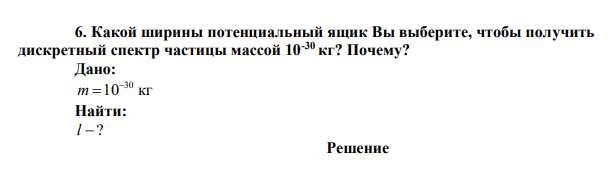 6. Какой ширины потенциальный ящик Вы выберите, чтобы получить дискретный спектр частицы массой $10^{-30}$ кг? Почему?

Дано:

$m = 10^{-30}$ кг

Найти:

$l - ?$

Решение